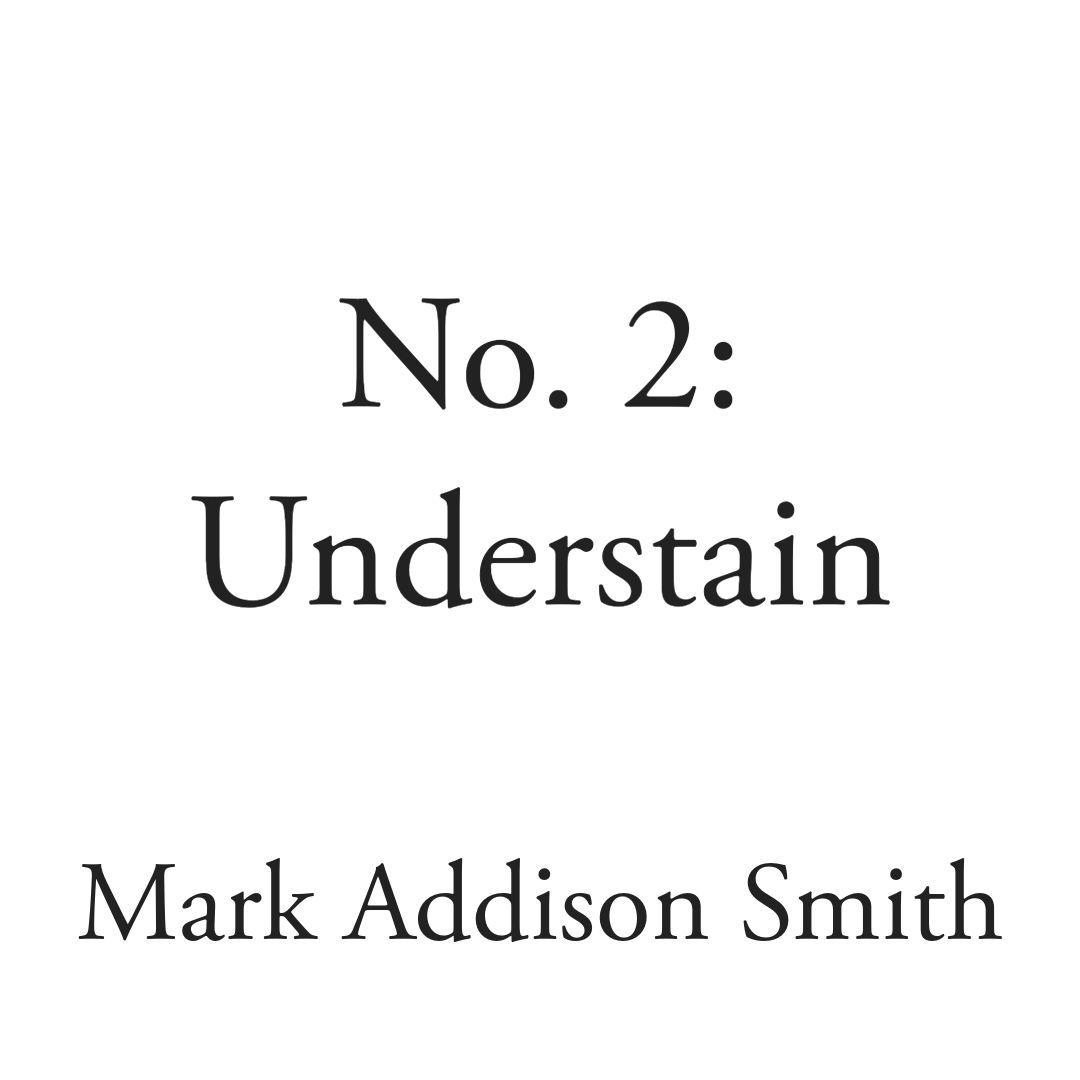 No. 2:
Understain

Mark Addison Smith